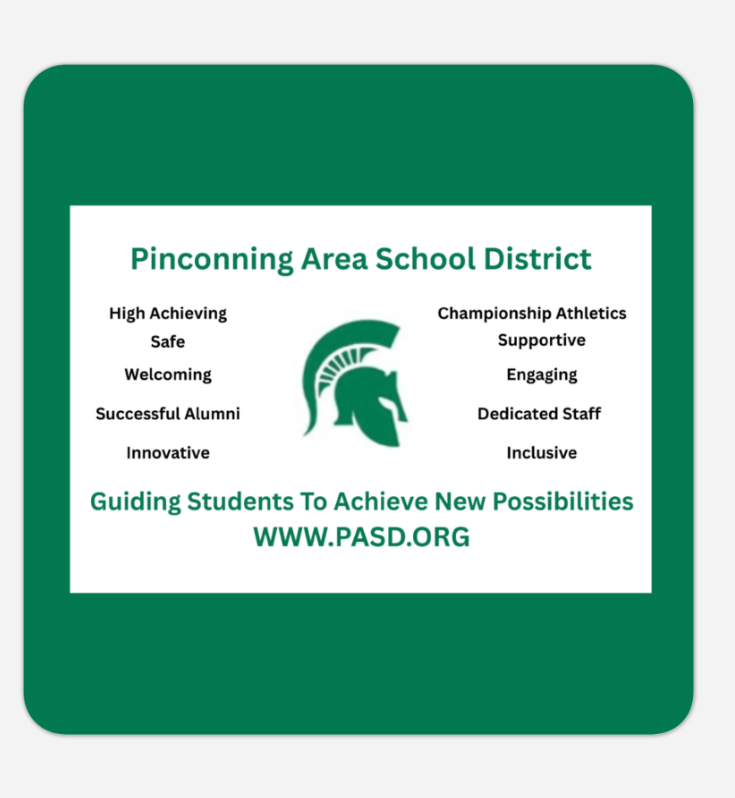 Pinconning Area School District

High Achieving
Safe
Welcoming
Successful Alumni
Innovative

Championship Athletics
Supportive
Engaging
Dedicated Staff
Inclusive

Guiding Students To Achieve New Possibilities
WWW.PASD.ORG